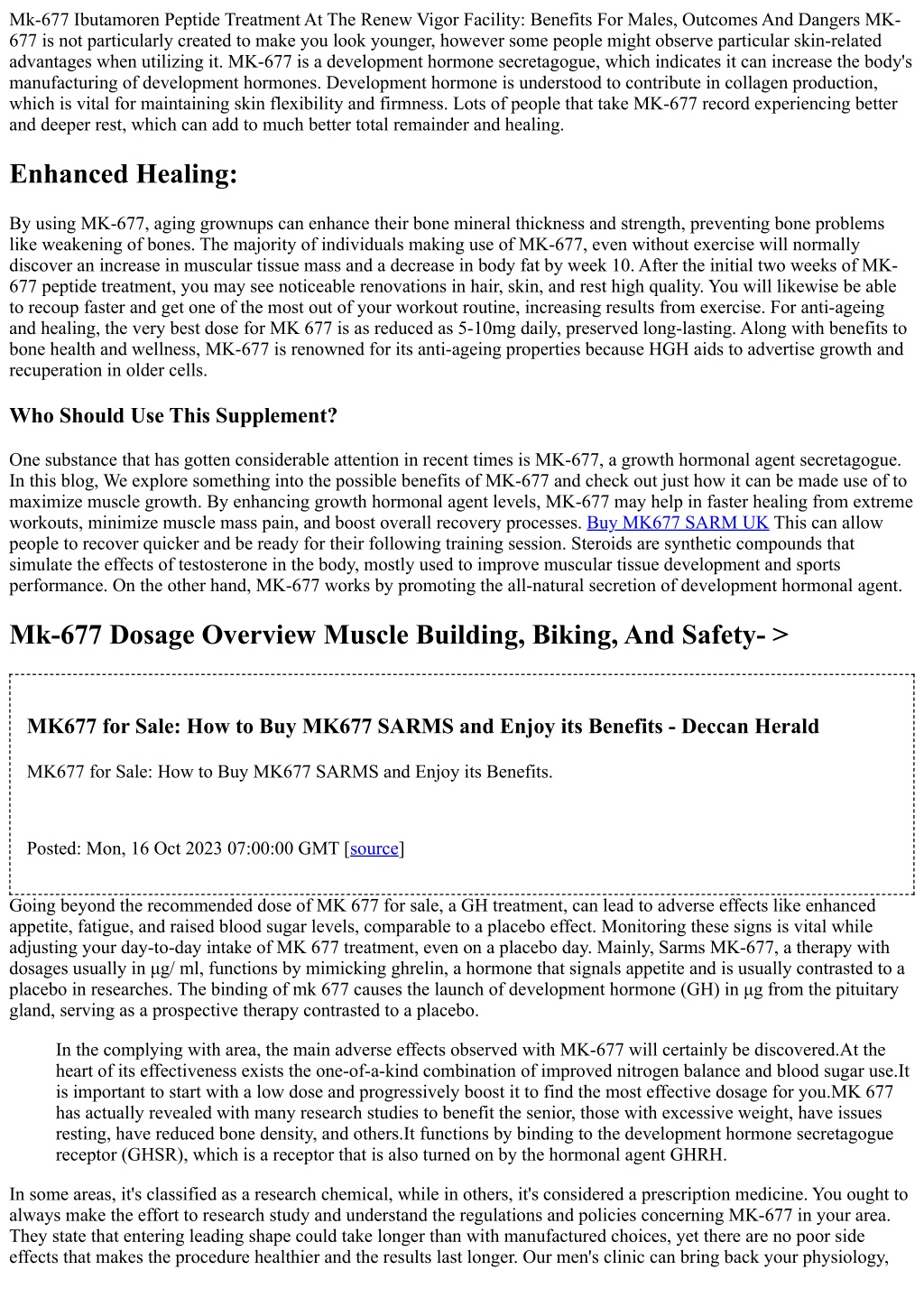 Mk-677 Ibutamoren Peptide Treatment At The Renew Vigor Facility: Benefits For Males, Outcomes And Dangers MK-677 is not particularly created to make you look younger, however some people might observe particular skin-related advantages when utilizing it. MK-677 is a development hormone secretagogue, which indicates it can increase the body's manufacturing of development hormones. Development hormone is understood to contribute in collagen production, which is vital for maintaining skin flexibility and firmness. Lots of people that take MK-677 record experiencing better and deeper rest, which can add to much better total remainder and healing.

Enhanced Healing:

By using MK-677, aging grownups can enhance their bone mineral thickness and strength, preventing bone problems like weakening of bones. The majority of individuals making use of MK-677, even without exercise will normally discover an increase in muscular tissue mass and a decrease in body fat by week 10. After the initial two weeks of MK-677 peptide treatment, you may see noticeable renovations in hair, skin, and rest high quality. You will likewise be able to recoup faster and get one of the most out of your workout routine, increasing results from exercise. For anti-ageing and healing, the very best dose for MK 677 is as reduced as 5-10mg daily, preserved long-lasting. Along with benefits to bone health and wellness, MK-677 is renowned for its anti-ageing properties because HGH aids to advertise growth and recuperation in older cells.

Who Should Use This Supplement?

One substance that has gotten considerable attention in recent times is MK-677, a growth hormonal agent secretagogue. In this blog, We explore something into the possible benefits of MK-677 and check out just how it can be made use of to maximize muscle growth. By enhancing growth hormonal agent levels, MK-677 may help in faster healing from extreme workouts, minimize muscle mass pain, and boost overall recovery processes. Buy MK677 SARM UK This can allow people to recover quicker and be ready for their following training session. Steroids are synthetic compounds that simulate the effects of testosterone in the body, mostly used to improve muscular tissue development and sports performance. On the other hand, MK-677 works by promoting the all-natural secretion of development hormonal agent.

Mk-677 Dosage Overview Muscle Building, Biking, And Safety- >

MK677 for Sale: How to Buy MK677 SARMS and Enjoy its Benefits - Deccan Herald

MK677 for Sale: How to Buy MK677 SARMS and Enjoy its Benefits.

Posted: Mon, 16 Oct 2023 07:00:00 GMT [source]

Going beyond the recommended dose of MK 677 for sale, a GH treatment, can lead to adverse effects like enhanced appetite, fatigue, and raised blood sugar levels, comparable to a placebo effect. Monitoring these signs is vital while adjusting your day-to-day intake of MK 677 treatment, even on a placebo day. Mainly, Sarms MK-677, a therapy with dosages usually in µg/ ml, functions by mimicking ghrelin, a hormone that signals appetite and is usually contrasted to a placebo in researches. The binding of mk 677 causes the launch of development hormone (GH) in µg from the pituitary gland, serving as a prospective therapy contrasted to a placebo.

In the complying with area, the main adverse effects observed with MK-677 will certainly be discovered.At the heart of its effectiveness exists the one-of-a-kind combination of improved nitrogen balance and blood sugar use.It is important to start with a low dose and progressively boost it to find the most effective dosage for you.MK 677 has actually revealed with many research studies to benefit the senior, those with excessive weight, have issues resting, have reduced bone density, and others.It functions by binding to the development hormone secretagogue receptor (GHSR), which is a receptor that is also turned on by the hormonal agent GHRH.

In some areas, it's classified as a research chemical, while in others, it's considered a prescription medicine. You ought to always make the effort to research study and understand the regulations and policies concerning MK-677 in your area. They state that entering leading shape could take longer than with manufactured choices, yet there are no poor side effects that makes the procedure healthier and the results last longer. Our men's clinic can bring back your physiology,